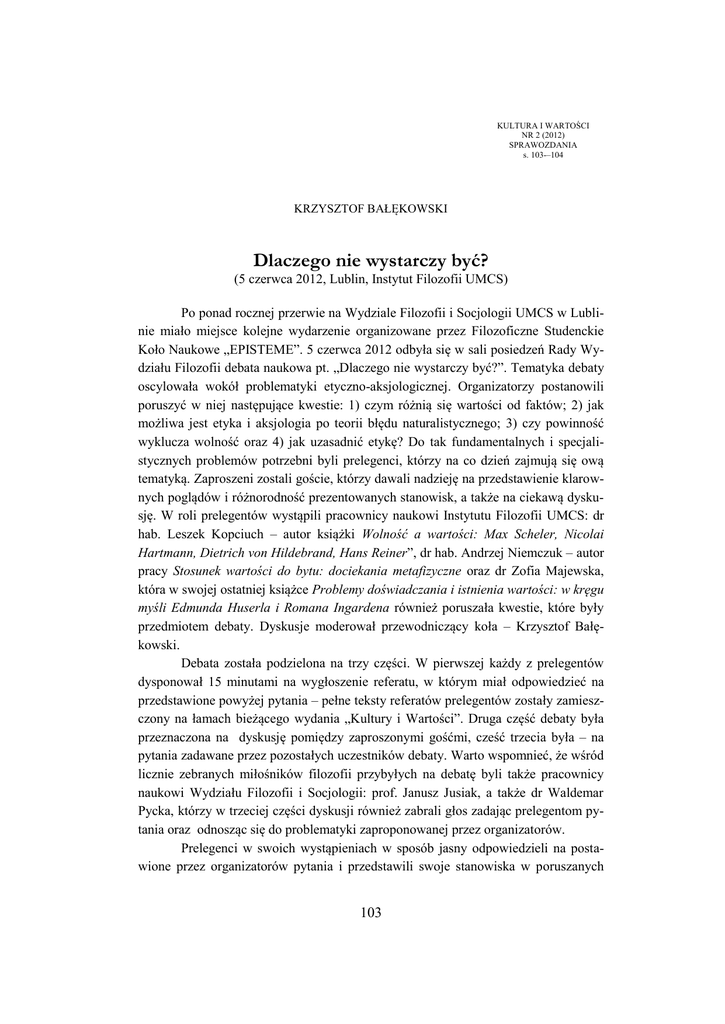 KULTURA I WARTOŚCI
NR 2 (2012)
SPRAWOZDANIA
s. 103–104

KRZYSZTOF BAŁĘKOWSKI

Dlaczego nie wystarczy być?
(5 czerwca 2012, Lublin, Instytut Filozofii UMCS)

Po ponad rocznej przerwie na Wydziale Filozofii i Socjologii UMCS w Lublinie miało miejsce kolejne wydarzenie organizowane przez Filozoficzne Studenckie Koło Naukowe „EPISTEME". 5 czerwca 2012 odbyła się w sali posiedzeń Rady Wydziału Filozofii debata naukowa pt. „Dlaczego nie wystarczy być?". Tematyka debaty oscylowała wokół problematyki etyczno-aksjologicznej. Organizatorzy postanowili poruszyć w niej następujące kwestie: 1) czym różnią się wartości od faktów; 2) jak możliwa jest etyka i aksjologia po teorii błędu naturalistycznego; 3) czy powinność wyklucza wolność oraz 4) jak uzasadnić etykę? Do tak fundamentalnych i specjalistycznych problemów potrzebni byli prelegenci, którzy na co dzień zajmują się ową tematyką. Zaproszeni zostali goście, którzy dawali nadzieję na przedstawienie klarownych poglądów i różnorodność prezentowanych stanowisk, a także na ciekawą dyskusję. W roli prelegentów wystąpili pracownicy naukowi Instytutu Filozofii UMCS: dr hab. Leszek Kopciuch – autor książki Wolność a wartości: Max Scheler, Nicolai Hartmann, Dietrich von Hildebrand, Hans Reiner", dr hab. Andrzej Niemczuk – autor pracy Stosunek wartości do bytu: dociekania metafizyczne oraz dr Zofia Majewska, która w swojej ostatniej książce Problemy doświadczania i istnienia wartości: w kręgu myśli Edmunda Huserla i Romana Ingardena również poruszała kwestie, które były przedmiotem debaty. Dyskusje moderował przewodniczący koła – Krzysztof Bałękowski.

Debata została podzielona na trzy części. W pierwszej każdy z prelegentów dysponował 15 minutami na wygłoszenie referatu, w którym miał odpowiedzieć na przedstawione powyżej pytania – pełne teksty referatów prelegentów zostały zamieszczony na łamach bieżącego wydania „Kultury i Wartości". Druga część debaty była przeznaczona na dyskusję pomiędzy zaproszonymi gośćmi, cześć trzecia była – na pytania zadawane przez pozostałych uczestników debaty. Warto wspomnieć, że wśród licznie zebranych miłośników filozofii przybyłych na debatę byli także pracownicy naukowi Wydziału Filozofii i Socjologii: prof. Janusz Jusiak, a także dr Waldemar Pycka, którzy w trzeciej części dyskusji również zabrali głos zadając prelegentom pytania oraz odnosząc się do problematyki zaproponowanej przez organizatorów.

Prelegenci w swoich wystąpieniach w sposób jasny odpowiedzieli na postawione przez organizatorów pytania i przedstawili swoje stanowiska w poruszanych

103